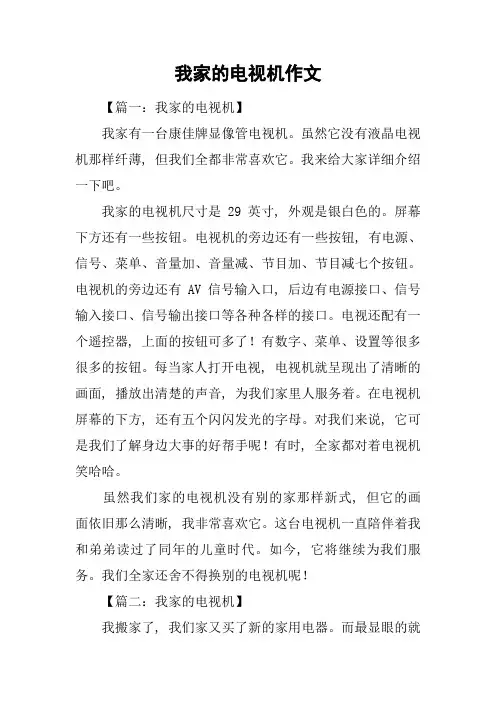 我家的电视机作文

【篇一：我家的电视机】

我家有一台康佳牌显像管电视机。虽然它没有液晶电视机那样纤薄，但我们全都非常喜欢它。我来给大家详细介绍一下吧。

我家的电视机尺寸是 29 英寸，外观是银白色的。屏幕下方还有一些按钮。电视机的旁边还有一些按钮，有电源、信号、菜单、音量加、音量减、节目加、节目减七个按钮。电视机的旁边还有 AV 信号输入口，后边有电源接口、信号输入接口、信号输出接口等各种各样的接口。电视还配有一个遥控器，上面的按钮可多了！有数字、菜单、设置等很多很多的按钮。每当家人打开电视，电视机就呈现出了清晰的画面，播放出清楚的声音，为我们家里人服务着。在电视机屏幕的下方，还有五个闪闪发光的字母。对我们来说，它可是我们了解身边大事的好帮手呢！有时，全家都对着电视机笑哈哈。

虽然我们家的电视机没有别的家那样新式，但它的画面依旧那么清晰，我非常喜欢它。这台电视机一直陪伴着我和弟弟读过了同年的儿童时代。如今，它将继续为我们服务。我们全家还舍不得换别的电视机呢！

【篇二：我家的电视机】

我搬家了，我们家又买了新的家用电器。而最显眼的就